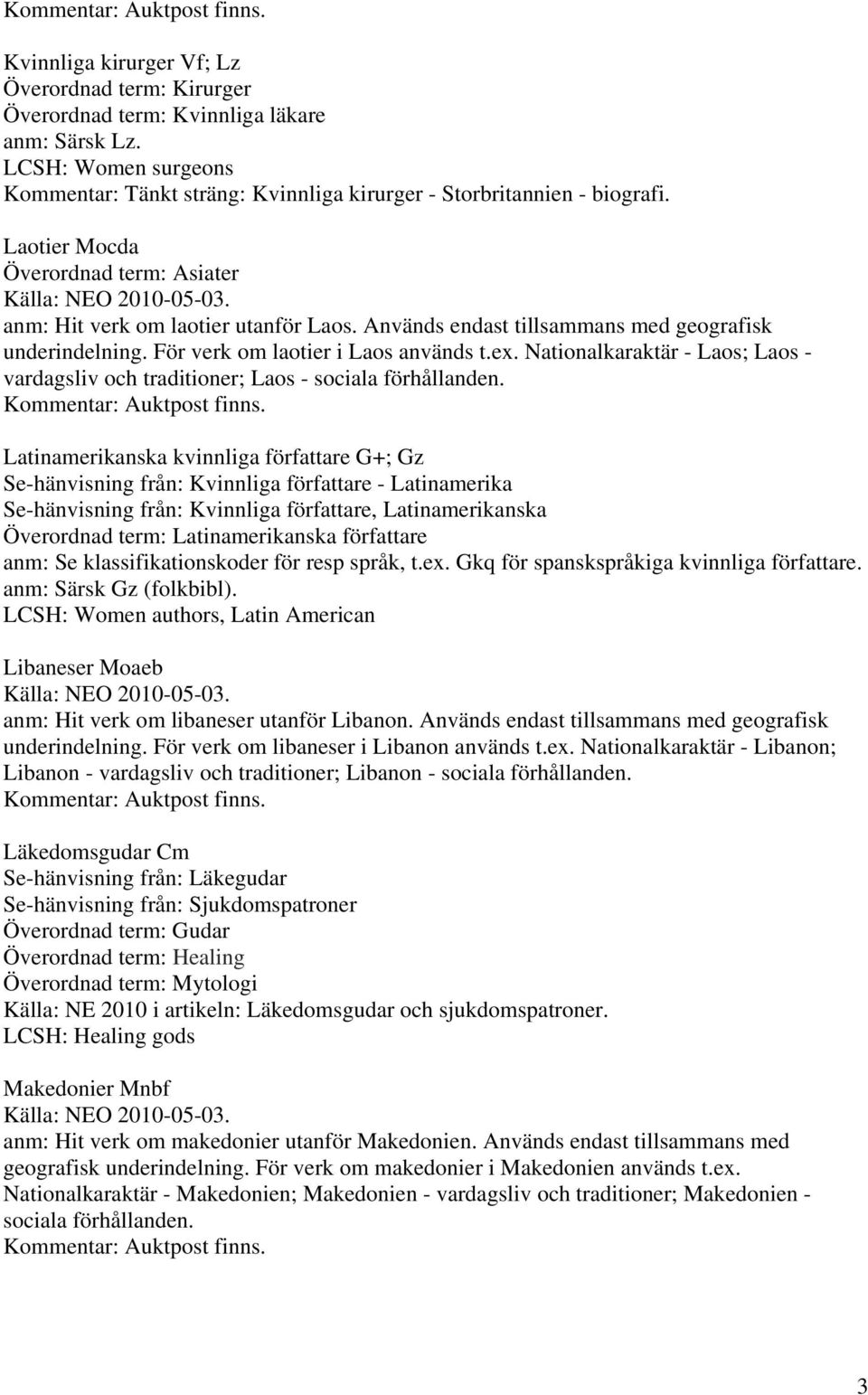 Kommentar: Auktpost finns.

Kvinnliga kirurger Vf; Lz
Överordnad term: Kirurger
Överordnad term: Kvinnliga läkare
anm: Särsk Lz.
LCSH: Women surgeons
Kommentar: Tänkt sträng: Kvinnliga kirurger - Storbritannien - biografi.

Laotier Mocda
Överordnad term: Asiater
Källa: NEO 2010-05-03.
anm: Hit verk om laotier utanför Laos. Används endast tillsammans med geografisk underindelning. För verk om laotier i Laos används t.ex. Nationalkaraktär - Laos; Laos - vardagsliv och traditioner; Laos - sociala förhållanden.
Kommentar: Auktpost finns.

Latinamerikanska kvinnliga författare G+; Gz
Se-hänvisning från: Kvinnliga författare - Latinamerika
Se-hänvisning från: Kvinnliga författare, Latinamerikanska
Överordnad term: Latinamerikanska författare
anm: Se klassifikationskoder för resp språk, t.ex. Gkq för spanskspråkiga kvinnliga författare.
anm: Särsk Gz (folkbibl).
LCSH: Women authors, Latin American

Libaneser Moaeb
Källa: NEO 2010-05-03.
anm: Hit verk om libaneser utanför Libanon. Används endast tillsammans med geografisk underindelning. För verk om libaneser i Libanon används t.ex. Nationalkaraktär - Libanon; Libanon - vardagsliv och traditioner; Libanon - sociala förhållanden.
Kommentar: Auktpost finns.

Läkedomsgudar Cm
Se-hänvisning från: Läkegudar
Se-hänvisning från: Sjukdomspatroner
Överordnad term: Gudar
Överordnad term: Healing
Överordnad term: Mytologi
Källa: NE 2010 i artikeln: Läkedomsgudar och sjukdomspatroner.
LCSH: Healing gods

Makedonier Mnbf
Källa: NEO 2010-05-03.
anm: Hit verk om makedonier utanför Makedonien. Används endast tillsammans med geografisk underindelning. För verk om makedonier i Makedonien används t.ex. Nationalkaraktär - Makedonien; Makedonien - vardagsliv och traditioner; Makedonien - sociala förhållanden.
Kommentar: Auktpost finns.

3